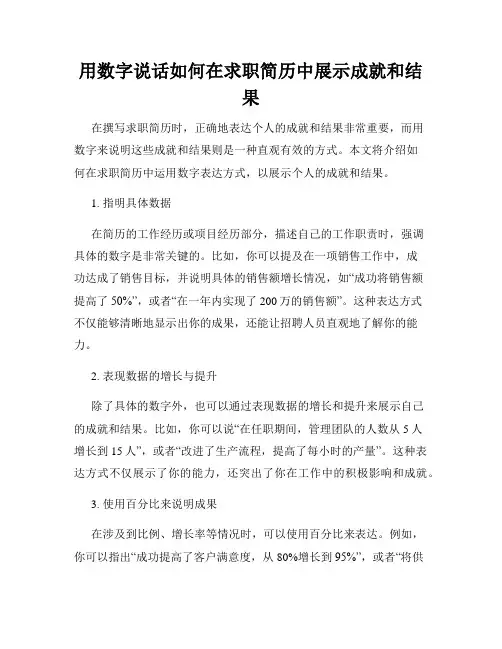 用数字说话如何在求职简历中展示成就和结果

在撰写求职简历时，正确地表达个人的成就和结果非常重要，而用数字来说明这些成就和结果则是一种直观有效的方式。本文将介绍如何在求职简历中运用数字表达方式，以展示个人的成就和结果。

1. 指明具体数据

在简历的工作经历或项目经历部分，描述自己的工作职责时，强调具体的数字是非常关键的。比如，你可以提及在一项销售工作中，成功达成了销售目标，并说明具体的销售额增长情况，如“成功将销售额提高了 50%”，或者“在一年内实现了 200 万的销售额”。这种表达方式不仅能够清晰地显示出你的成果，还能让招聘人员直观地了解你的能力。

2. 表现数据的增长与提升

除了具体的数字外，也可以通过表现数据的增长和提升来展示自己的成就和结果。比如，你可以说“在任职期间，管理团队的人数从 5 人增长到 15 人”，或者“改进了生产流程，提高了每小时的产量”。这种表达方式不仅展示了你的能力，还突出了你在工作中的积极影响和成就。

3. 使用百分比来说明成果

在涉及到比例、增长率等情况时，可以使用百分比来表达。例如，你可以指出“成功提高了客户满意度，从 80%增长到 95%”，或者“将供